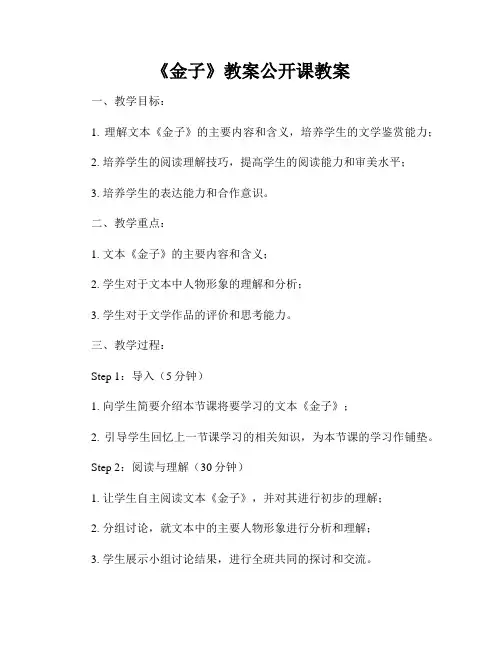 《金子》教案公开课教案

一、教学目标：

1. 理解文本《金子》的主要内容和含义，培养学生的文学鉴赏能力；

2. 培养学生的阅读理解技巧，提高学生的阅读能力和审美水平；

3. 培养学生的表达能力和合作意识。

二、教学重点：

1. 文本《金子》的主要内容和含义；

2. 学生对于文本中人物形象的理解和分析；

3. 学生对于文学作品的评价和思考能力。

三、教学过程：

Step 1：导入（5 分钟）

1. 向学生简要介绍本节课将要学习的文本《金子》；

2. 引导学生回忆上一节课学习的相关知识，为本节课的学习作铺垫。

Step 2：阅读与理解（30 分钟）

1. 让学生自主阅读文本《金子》，并对其进行初步的理解；

2. 分组讨论，就文本中的主要人物形象进行分析和理解；

3. 学生展示小组讨论结果，进行全班共同的探讨和交流。